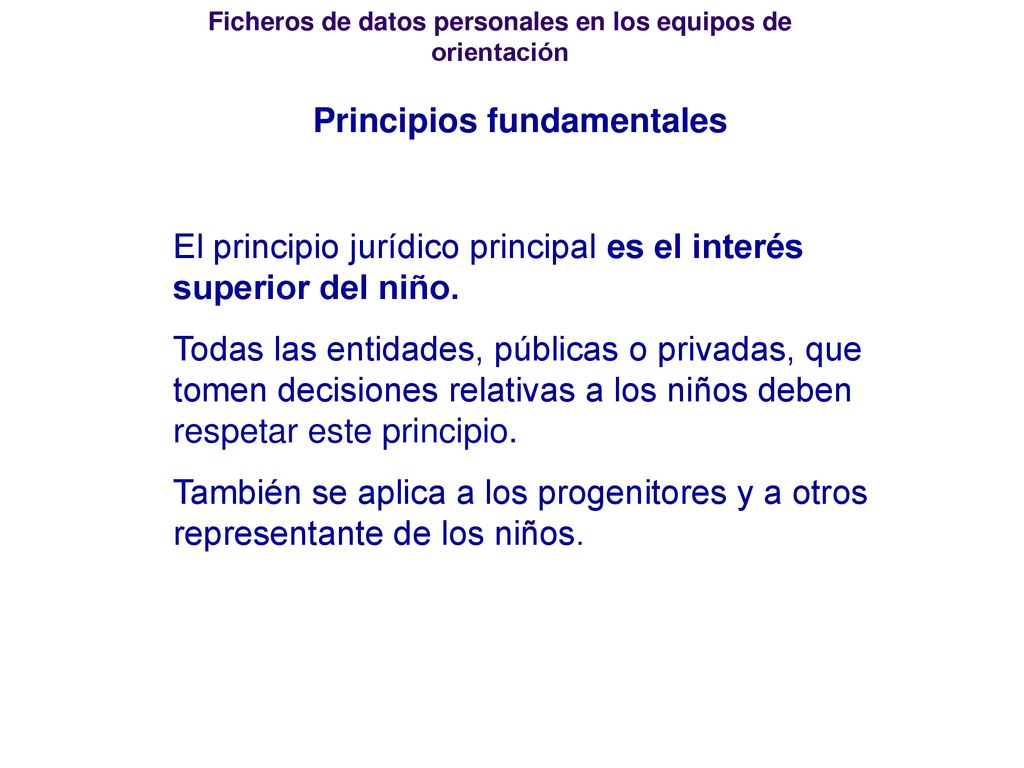 Ficheros de datos personales en los equipos de orientación

Principios fundamentales

El principio jurídico principal es el interés superior del niño.

Todas las entidades, públicas o privadas, que tomen decisiones relativas a los niños deben respetar este principio.

También se aplica a los progenitores y a otros representante de los niños.